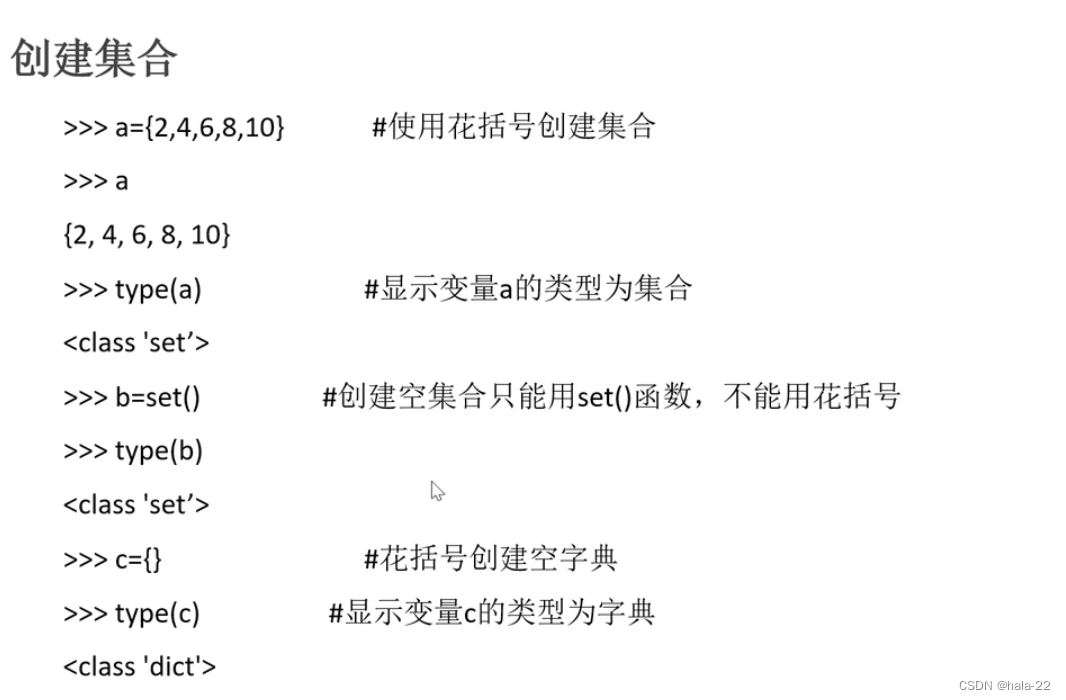 创建集合

>>> a={2,4,6,8,10} #使用花括号创建集合

>>> a

{2, 4, 6, 8, 10}

>>> type(a) #显示变量a的类型为集合

<class 'set'>

>>> b=set() #创建空集合只能用set()函数，不能用花括号

>>> type(b)

<class 'set'>

>>> c={} #花括号创建空字典

>>> type(c) #显示变量c的类型为字典

<class 'dict'>

CSDN @hala-22